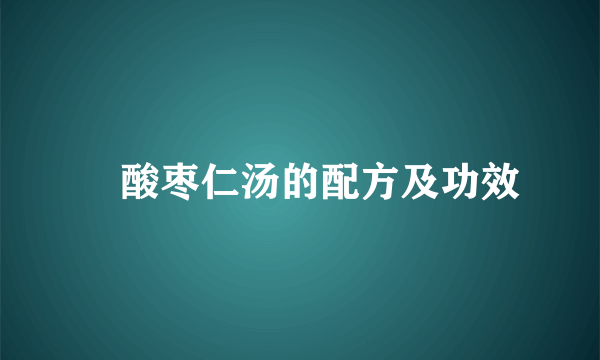 酸枣仁汤的配方及功效